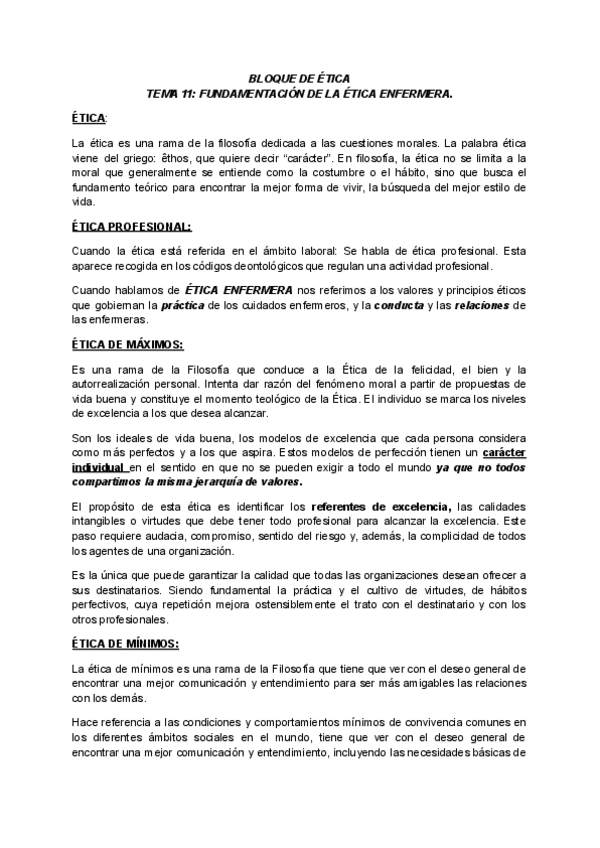 BLOQUE DE ÉTICA
TEMA 11: FUNDAMENTACIÓN DE LA ÉTICA ENFERMERA.

ÉTICA:

La ética es una rama de la filosofía dedicada a las cuestiones morales. La palabra ética viene del griego: êthos, que quiere decir "carácter". En filosofía, la ética no se limita a la moral que generalmente se entiende como la costumbre o el hábito, sino que busca el fundamento teórico para encontrar la mejor forma de vivir, la búsqueda del mejor estilo de vida.

ÉTICA PROFESIONAL:

Cuando la ética está referida en el ámbito laboral: Se habla de ética profesional. Esta aparece recogida en los códigos deontológicos que regulan una actividad profesional.

Cuando hablamos de ÉTICA ENFERMERA nos referimos a los valores y principios éticos que gobiernan la práctica de los cuidados enfermeros, y la conducta y las relaciones de las enfermeras.

ÉTICA DE MÁXIMOS:

Es una rama de la Filosofía que conduce a la Ética de la felicidad, el bien y la autorrealización personal. Intenta dar razón del fenómeno moral a partir de propuestas de vida buena y constituye el momento teológico de la Ética. El individuo se marca los niveles de excelencia a los que desea alcanzar.

Son los ideales de vida buena, los modelos de excelencia que cada persona considera como más perfectos y a los que aspira. Estos modelos de perfección tienen un carácter individual en el sentido en que no se pueden exigir a todo el mundo ya que no todos compartimos la misma jerarquía de valores.

El propósito de esta ética es identificar los referentes de excelencia, las calidades intangibles o virtudes que debe tener todo profesional para alcanzar la excelencia. Este paso requiere audacia, compromiso, sentido del riesgo y, además, la complicidad de todos los agentes de una organización.

Es la única que puede garantizar la calidad que todas las organizaciones desean ofrecer a sus destinatarios. Siendo fundamental la práctica y el cultivo de virtudes, de hábitos perfectivos, cuya repetición mejora ostensiblemente el trato con el destinatario y con los otros profesionales.

ÉTICA DE MÍNIMOS:

La ética de mínimos es una rama de la Filosofía que tiene que ver con el deseo general de encontrar una mejor comunicación y entendimiento para ser más amigables las relaciones con los demás.

Hace referencia a las condiciones y comportamientos mínimos de convivencia comunes en los diferentes ámbitos sociales en el mundo, tiene que ver con el deseo general de encontrar una mejor comunicación y entendimiento, incluyendo las necesidades básicas de